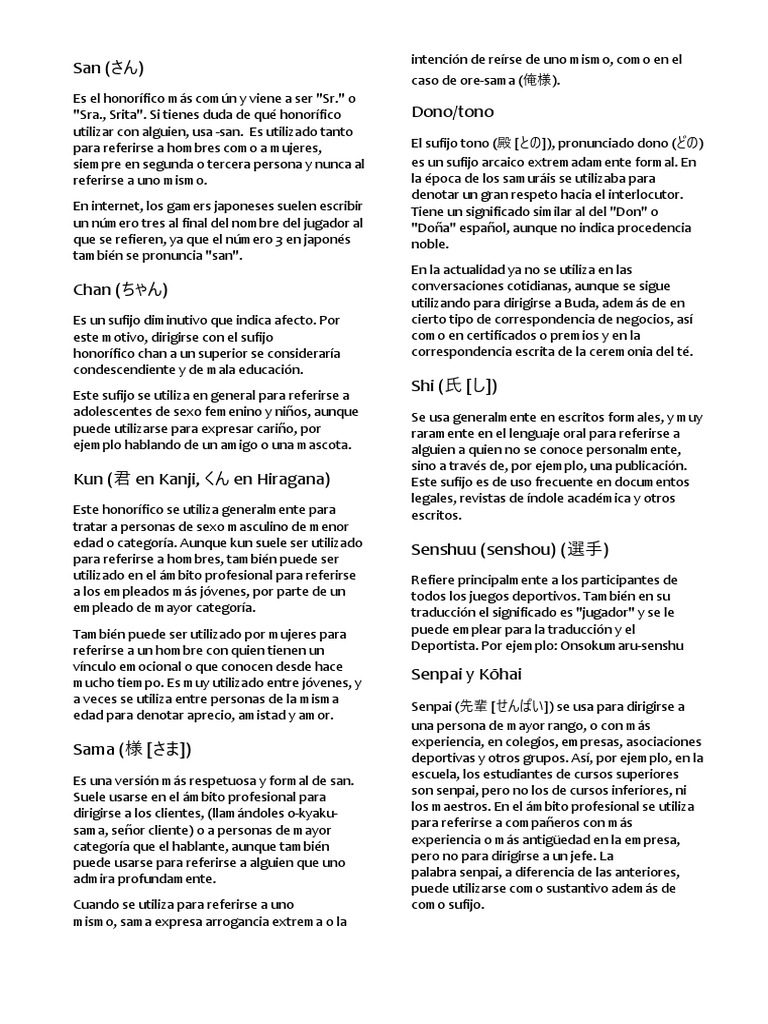 San (さん)

Es el honorífico más común y viene a ser "Sr." o "Sra., Srita". Si tienes duda de qué honorífico utilizar con alguien, usa -san. Es utilizado tanto para referirse a hombres como a mujeres, siempre en segunda o tercera persona y nunca al referirse a uno mismo.

En internet, los gamers japoneses suelen escribir un número tres al final del nombre del jugador al que se refieren, ya que el número 3 en japonés también se pronuncia "san".

Chan (ちゃん)

Es un sufijo diminutivo que indica afecto. Por este motivo, dirigirse con el sufijo honorífico chan a un superior se consideraría condescendiente y de mala educación.

Este sufijo se utiliza en general para referirse a adolescentes de sexo femenino y niños, aunque puede utilizarse para expresar cariño, por ejemplo hablando de un amigo o una mascota.

Kun (君 en Kanji, くん en Hiragana)

Este honorífico se utiliza generalmente para tratar a personas de sexo masculino de menor edad o categoría. Aunque kun suele ser utilizado para referirse a hombres, también puede ser utilizado en el ámbito profesional para referirse a los empleados más jóvenes, por parte de un empleado de mayor categoría.

También puede ser utilizado por mujeres para referirse a un hombre con quien tienen un vínculo emocional o que conocen desde hace mucho tiempo. Es muy utilizado entre jóvenes, y a veces se utiliza entre personas de la misma edad para denotar aprecio, amistad y amor.

Sama (様 [さま])

Es una versión más respetuosa y formal de san. Suele usarse en el ámbito profesional para dirigirse a los clientes, (llamándoles o-kyaku-sama, señor cliente) o a personas de mayor categoría que el hablante, aunque también puede usarse para referirse a alguien que uno admira profundamente.

Cuando se utiliza para referirse a uno mismo, sama expresa arrogancia extrema o la intención de reírse de uno mismo, como en el caso de ore-sama (俺様).

Dono/tono

El sufijo tono (殿 [との]), pronunciado dono (どの) es un sufijo arcaico extremadamente formal. En la época de los samuráis se utilizaba para denotar un gran respeto hacia el interlocutor. Tiene un significado similar al del "Don" o "Doña" español, aunque no indica procedencia noble.

En la actualidad ya no se utiliza en las conversaciones cotidianas, aunque se sigue utilizando para dirigirse a Buda, además de en cierto tipo de correspondencia de negocios, así como en certificados o premios y en la correspondencia escrita de la ceremonia del té.

Shi (氏 [し])

Se usa generalmente en escritos formales, y muy raramente en el lenguaje oral para referirse a alguien a quien no se conoce personalmente, sino a través de, por ejemplo, una publicación. Este sufijo es de uso frecuente en documentos legales, revistas de índole académica y otros escritos.

Senshuu (senshou) (選手)

Refiere principalmente a los participantes de todos los juegos deportivos. También en su traducción el significado es "jugador" y se le puede emplear para la traducción y el Deportista. Por ejemplo: Onsokumaru-senshu

Senpai y Kōhai

Senpai (先輩 [せんぱい]) se usa para dirigirse a una persona de mayor rango, o con más experiencia, en colegios, empresas, asociaciones deportivas y otros grupos. Así, por ejemplo, en la escuela, los estudiantes de cursos superiores son senpai, pero no los de cursos inferiores, ni los maestros. En el ámbito profesional se utiliza para referirse a compañeros con más experiencia o más antigüedad en la empresa, pero no para dirigirse a un jefe. La palabra senpai, a diferencia de las anteriores, puede utilizarse como sustantivo además de como sufijo.